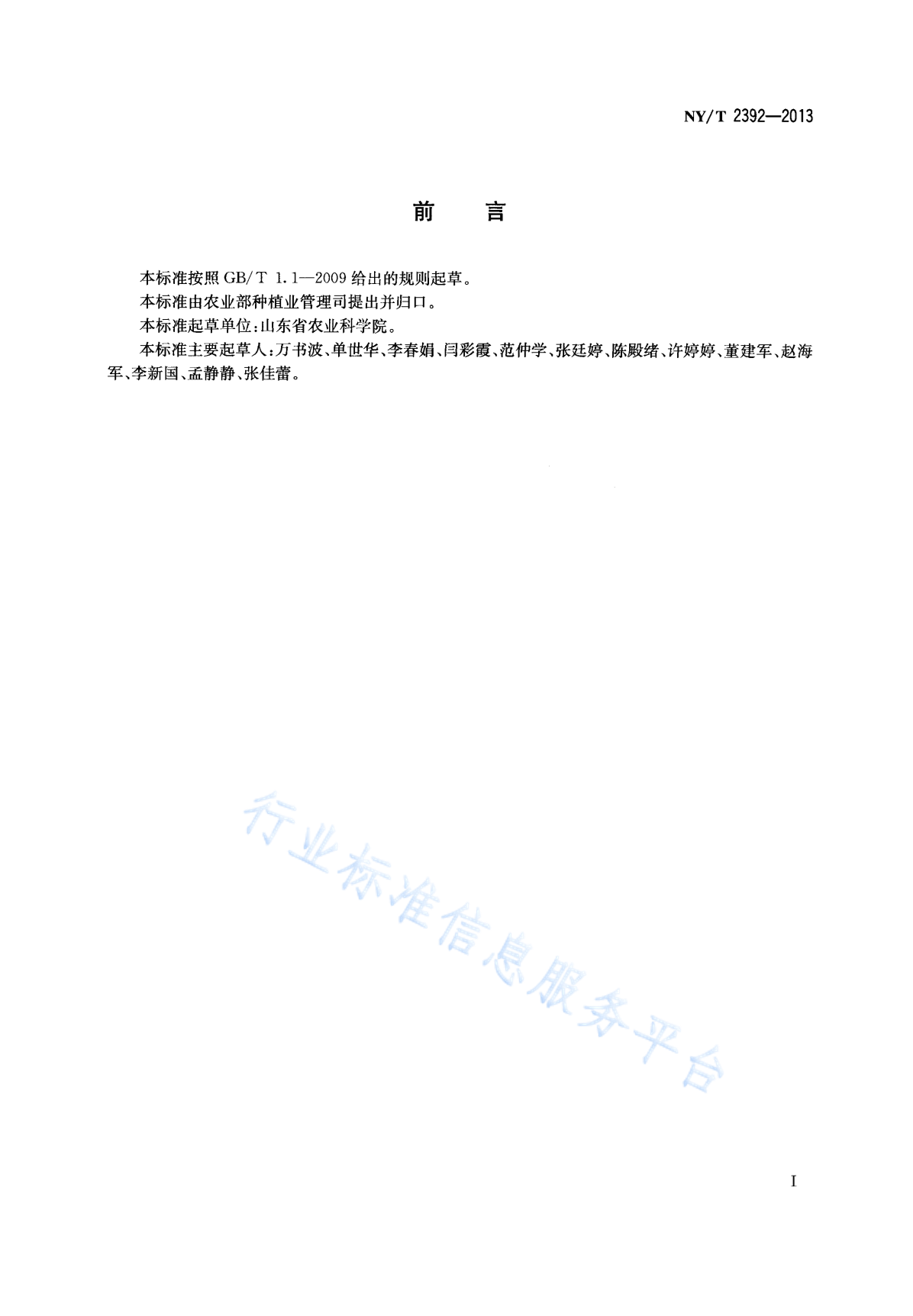 NY/T 2392—2013

前　言

本标准按照 GB/T 1.1—2009 给出的规则起草。

本标准由农业部种植业管理司提出并归口。

本标准起草单位：山东省农业科学院。

本标准主要起草人：万书波、单世华、李春娟、闫彩霞、范仲学、张廷婷、陈殿绪、许婷婷、董建军、赵海军、李新国、孟静静、张佳蕾。

行业标准信息服务平台

I